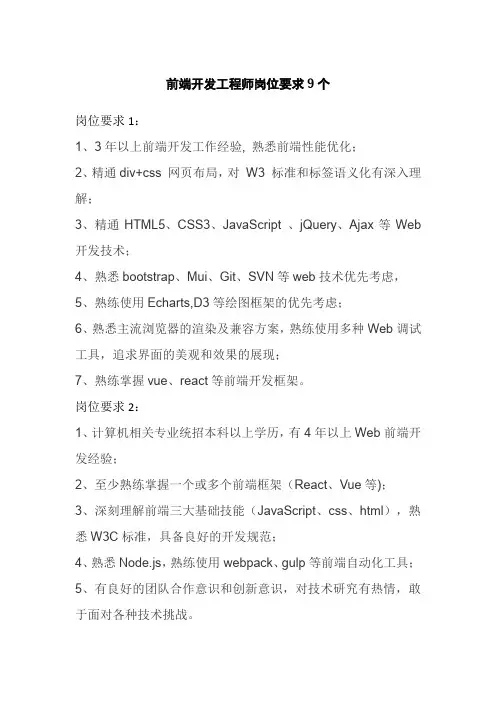 前端开发工程师岗位要求 9 个

岗位要求 1：

1、3 年以上前端开发工作经验，熟悉前端性能优化；

2、精通 div+css 网页布局，对 W3 标准和标签语义化有深入理解；

3、精通 HTML5、CSS3、JavaScript 、jQuery、Ajax 等 Web 开发技术；

4、熟悉 bootstrap、Mui、Git、SVN 等 web 技术优先考虑，

5、熟练使用 Echarts,D3 等绘图框架的优先考虑；

6、熟悉主流浏览器的渲染及兼容方案，熟练使用多种 Web 调试工具，追求界面的美观和效果的展现；

7、熟练掌握 vue、react 等前端开发框架。

岗位要求 2：

1、计算机相关专业统招本科以上学历，有 4 年以上 Web 前端开发经验；

2、至少熟练掌握一个或多个前端框架（React、Vue 等）；

3、深刻理解前端三大基础技能（JavaScript、css、html），熟悉 W3C 标准，具备良好的开发规范；

4、熟悉 Node.js，熟练使用 webpack、gulp 等前端自动化工具；

5、有良好的团队合作意识和创新意识，对技术研究有热情，敢于面对各种技术挑战。